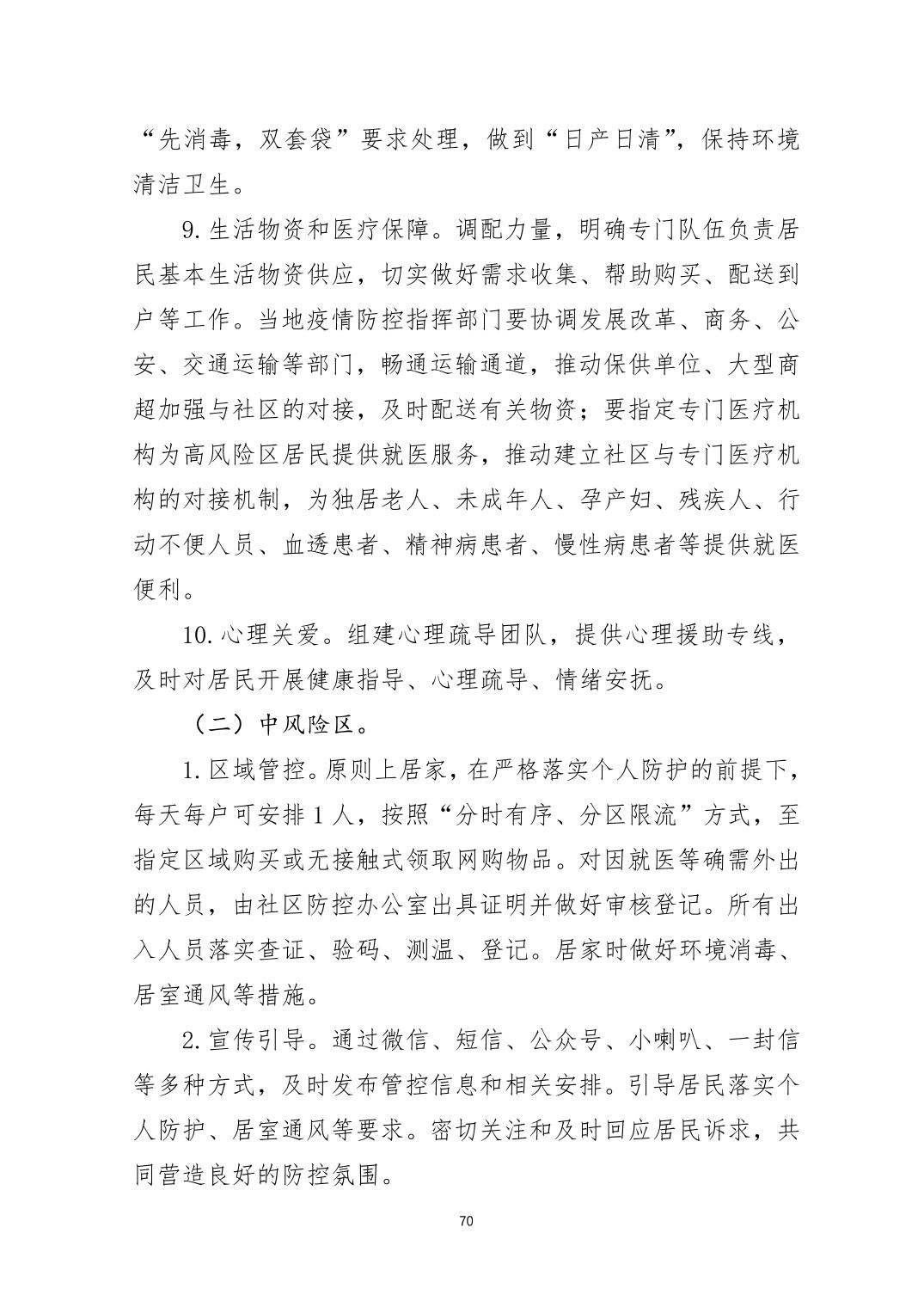 “先消毒，双套袋”要求处理，做到“日产日清”，保持环境清洁卫生。

9. 生活物资和医疗保障。调配力量，明确专门队伍负责居民基本生活物资供应，切实做好需求收集、帮助购买、配送到户等工作。当地疫情防控指挥部门要协调发展改革、商务、公安、交通运输等部门，畅通运输通道，推动保供单位、大型商超加强与社区的对接，及时配送有关物资；要指定专门医疗机构为高风险区居民提供就医服务，推动建立社区与专门医疗机构的对接机制，为独居老人、未成年人、孕产妇、残疾人、行动不便人员、血透患者、精神病患者、慢性病患者等提供就医便利。

10. 心理关爱。组建心理疏导团队，提供心理援助专线，及时对居民开展健康指导、心理疏导、情绪安抚。

（二）中风险区。

1. 区域管控。原则上居家，在严格落实个人防护的前提下，每天每户可安排 1 人，按照“分时有序、分区限流”方式，至指定区域购买或无接触式领取网购物品。对因就医等确需外出的人员，由社区防控办公室出具证明并做好审核登记。所有出入人员落实查证、验码、测温、登记。居家时做好环境消毒、居室通风等措施。

2. 宣传引导。通过微信、短信、公众号、小喇叭、一封信等多种方式，及时发布管控信息和相关安排。引导居民落实个人防护、居室通风等要求。密切关注和及时回应居民诉求，共同营造良好的防控氛围。

70